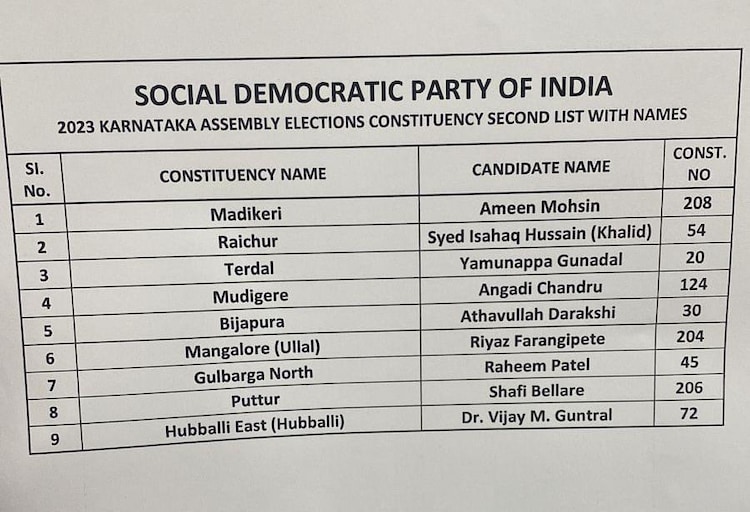 SOCIAL DEMOCRATIC PARTY OF INDIA

2023 KARNATAKA ASSEMBLY ELECTIONS CONSTITUENCY SECOND LIST WITH NAMES

| Sl. No. | CONSTITUENCY NAME | CANDIDATE NAME | CONST. NO |
|---|---|---|---|
| 1 | Madikeri | Ameen Mohsin | 208 |
| 2 | Raichur | Syed Isahaq Hussain (Khalid) | 54 |
| 3 | Terdal | Yamunappa Gunadal | 20 |
| 4 | Mudigere | Angadi Chandru | 124 |
| 5 | Bijapura | Athavullah Darakshi | 30 |
| 6 | Mangalore (Ullal) | Riyaz Farangipete | 204 |
| 7 | Gulbarga North | Raheem Patel | 45 |
| 8 | Puttur | Shafi Bellare | 206 |
| 9 | Hubballi East (Hubballi) | Dr. Vijay M. Guntral | 72 |